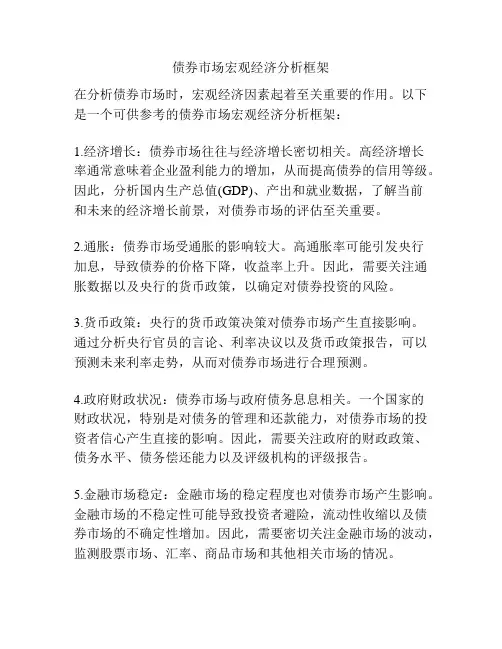 债券市场宏观经济分析框架

在分析债券市场时，宏观经济因素起着至关重要的作用。以下是一个可供参考的债券市场宏观经济分析框架：

1.经济增长：债券市场往往与经济增长密切相关。高经济增长率通常意味着企业盈利能力的增加，从而提高债券的信用等级。因此，分析国内生产总值(GDP)、产出和就业数据，了解当前和未来的经济增长前景，对债券市场的评估至关重要。

2.通胀：债券市场受通胀的影响较大。高通胀率可能引发央行加息，导致债券的价格下降，收益率上升。因此，需要关注通胀数据以及央行的货币政策，以确定对债券投资的风险。

3.货币政策：央行的货币政策决策对债券市场产生直接影响。通过分析央行官员的言论、利率决议以及货币政策报告，可以预测未来利率走势，从而对债券市场进行合理预测。

4.政府财政状况：债券市场与政府债务息息相关。一个国家的财政状况，特别是对债务的管理和还款能力，对债券市场的投资者信心产生直接的影响。因此，需要关注政府的财政政策、债务水平、债务偿还能力以及评级机构的评级报告。

5.金融市场稳定：金融市场的稳定程度也对债券市场产生影响。金融市场的不稳定性可能导致投资者避险，流动性收缩以及债券市场的不确定性增加。因此，需要密切关注金融市场的波动，监测股票市场、汇率、商品市场和其他相关市场的情况。